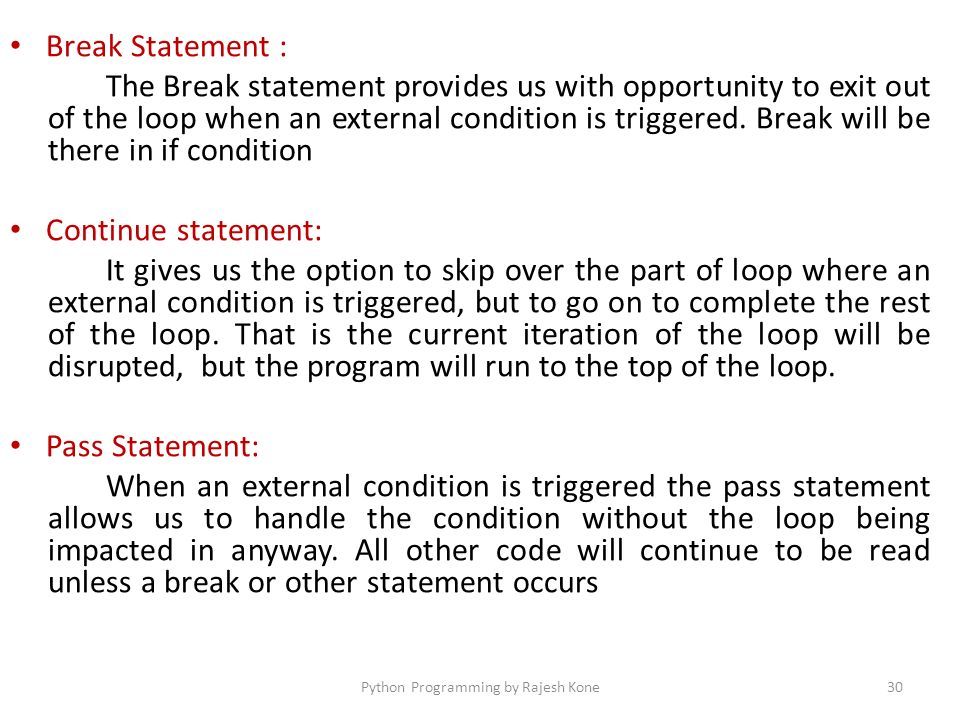 • Break Statement :

The Break statement provides us with opportunity to exit out of the loop when an external condition is triggered. Break will be there in if condition

• Continue statement:

It gives us the option to skip over the part of loop where an external condition is triggered, but to go on to complete the rest of the loop. That is the current iteration of the loop will be disrupted, but the program will run to the top of the loop.

• Pass Statement:

When an external condition is triggered the pass statement allows us to handle the condition without the loop being impacted in anyway. All other code will continue to be read unless a break or other statement occurs

Python Programming by Rajesh Kone

30